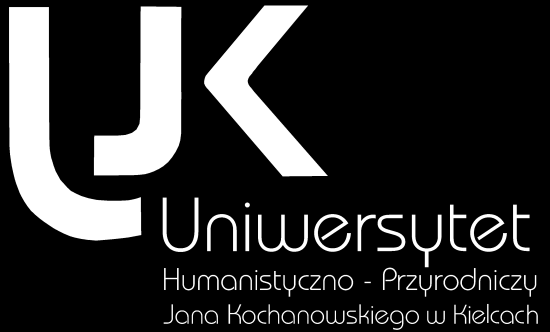 UJK
Uniwersytet
Humanistyczno - Przyrodniczy
Jana Kochanowskiego w Kielcach